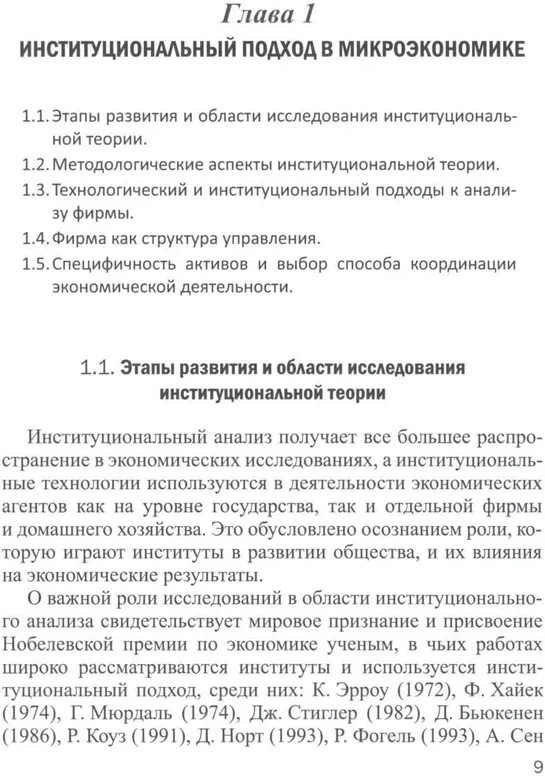 Глава 1
ИНСТИТУЦИОНАЛЬНЫЙ ПОДХОД В МИКРОЭКОНОМИКЕ

1.1. Этапы развития и области исследования институциональной теории.
1.2. Методологические аспекты институциональной теории.
1.3. Технологический и институциональный подходы к анализу фирмы.
1.4. Фирма как структура управления.
1.5. Специфичность активов и выбор способа координации экономической деятельности.

1.1. Этапы развития и области исследования институциональной теории

Институциональный анализ получает все большее распространение в экономических исследованиях, а институциональные технологии используются в деятельности экономических агентов как на уровне государства, так и отдельной фирмы и домашнего хозяйства. Это обусловлено осознанием роли, которую играют институты в развитии общества, и их влияния на экономические результаты.

О важной роли исследований в области институционального анализа свидетельствует мировое признание и присвоение Нобелевской премии по экономике ученым, в чьих работах широко рассматриваются институты и используется институциональный подход, среди них: К. Эрроу (1972), Ф. Хайек (1974), Г. Мюрдаль (1974), Дж. Стиглер (1982), Д. Бьюкенен (1986), Р. Коуз (1991), Д. Норт (1993), Р. Фогель (1993), А. Сен

9